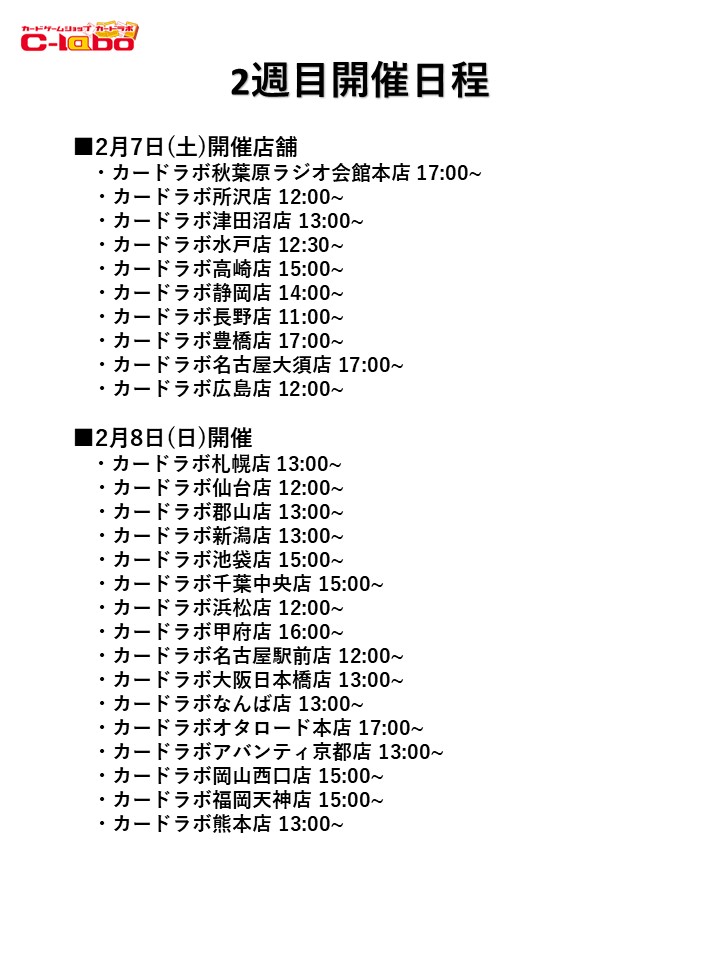 カードゲームショップ カードラボ
C-labo

2週目開催日程

■2月7日(土)開催店舗
・カードラボ秋葉原ラジオ会館本店 17:00~
・カードラボ所沢店 12:00~
・カードラボ津田沼店 13:00~
・カードラボ水戸店 12:30~
・カードラボ高崎店 15:00~
・カードラボ静岡店 14:00~
・カードラボ長野店 11:00~
・カードラボ豊橋店 17:00~
・カードラボ名古屋大須店 17:00~
・カードラボ広島店 12:00~

■2月8日(日)開催
・カードラボ札幌店 13:00~
・カードラボ仙台店 12:00~
・カードラボ郡山店 13:00~
・カードラボ新潟店 13:00~
・カードラボ池袋店 15:00~
・カードラボ千葉中央店 15:00~
・カードラボ浜松店 12:00~
・カードラボ甲府店 16:00~
・カードラボ名古屋駅前店 12:00~
・カードラボ大阪日本橋店 13:00~
・カードラボなんば店 13:00~
・カードラボオタロード本店 17:00~
・カードラボアバンティ京都店 13:00~
・カードラボ岡山西口店 15:00~
・カードラボ福岡天神店 15:00~
・カードラボ熊本店 13:00~